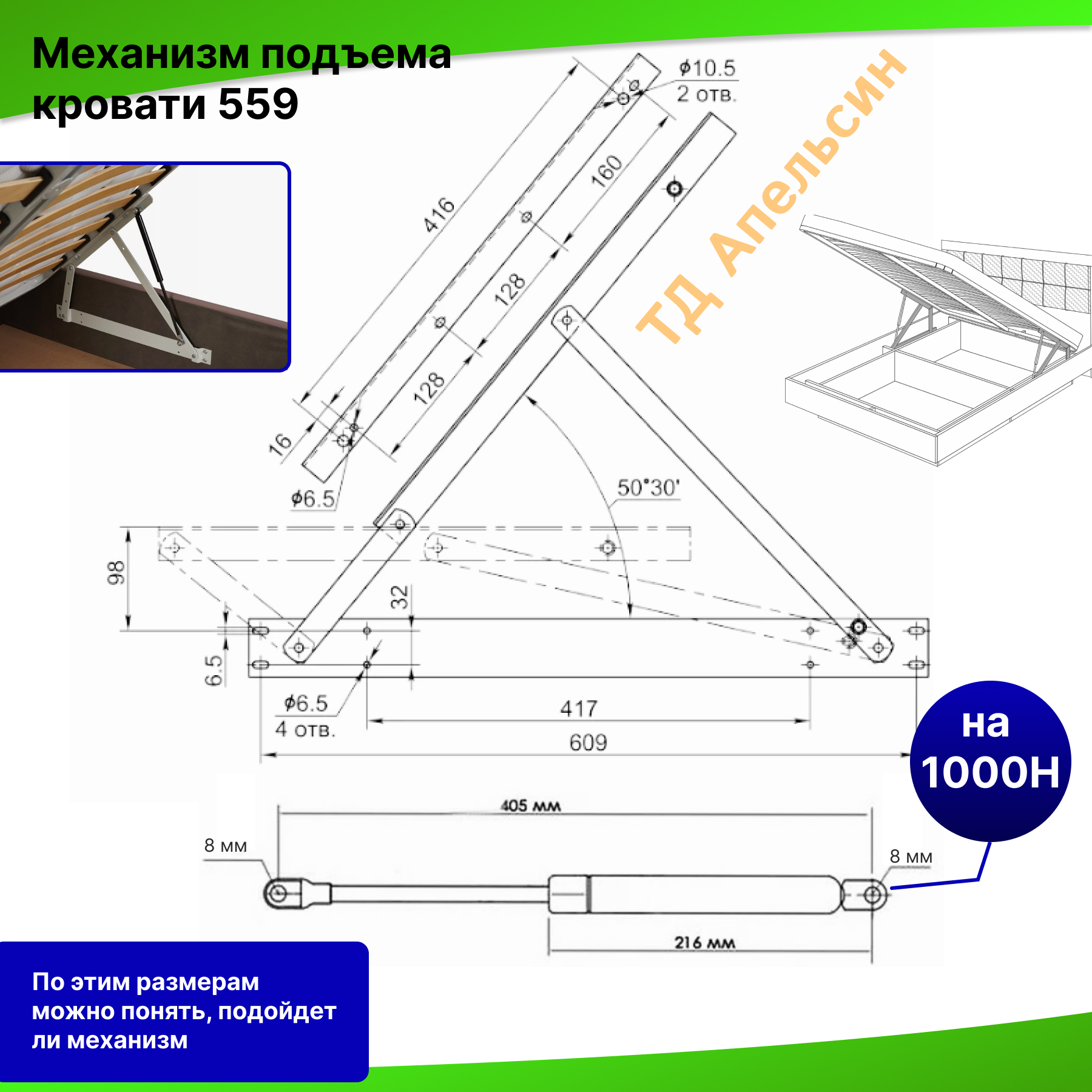 Механизм подъема кровати 559

ТД Апельсин

ϕ10.5
2 отв.

416

160

128

128

16

ϕ6.5

50°30'

98

32

6.5

ϕ6.5
4 отв.

417

609

на
1000Н

405 мм

8 мм

8 мм

216 мм

По этим размерам можно понять, подойдет ли механизм